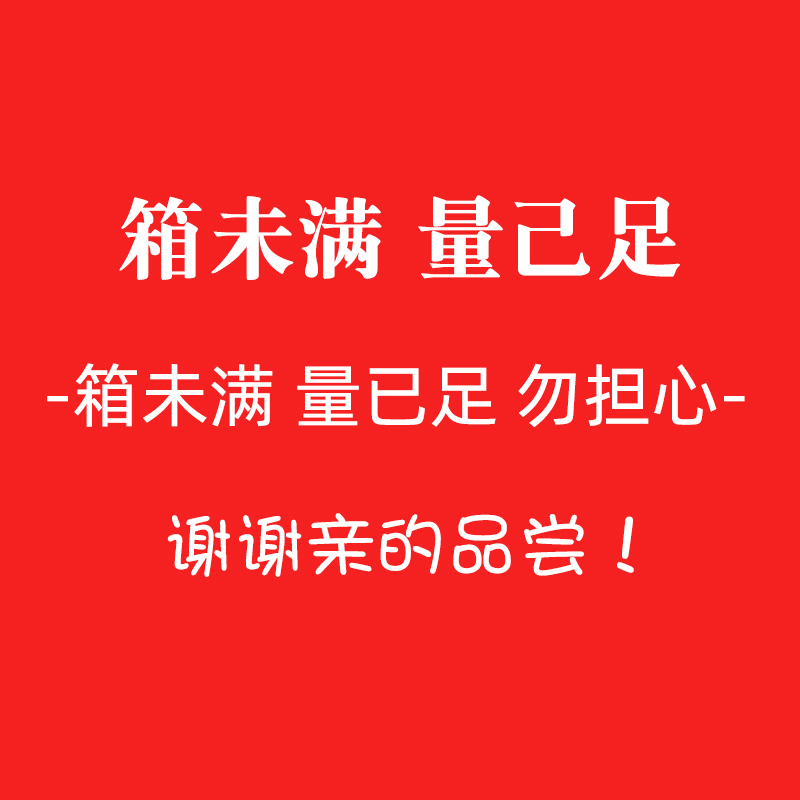 箱未满 量已足

-箱未满 量已足 勿担心-

谢谢亲的品尝！